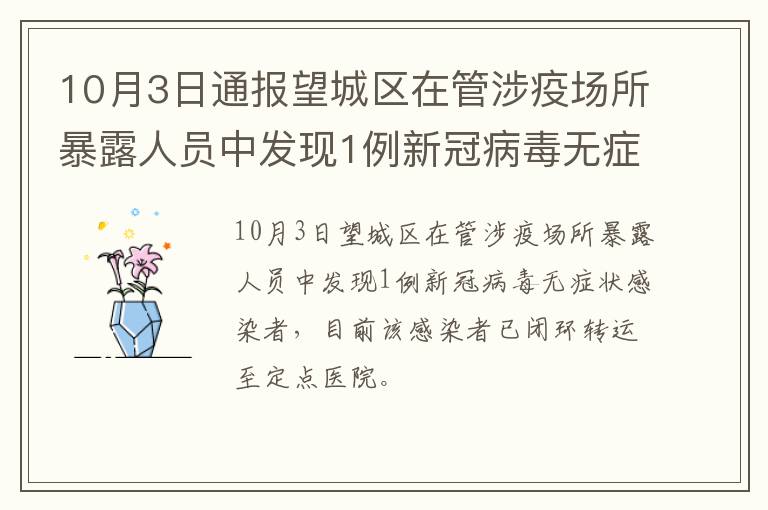 10月3日通报望城区在管涉疫场所暴露人员中发现1例新冠病毒无症

10月3日望城区在管涉疫场所暴露人员中发现1例新冠病毒无症状感染者，目前该感染者已闭环转运至定点医院。